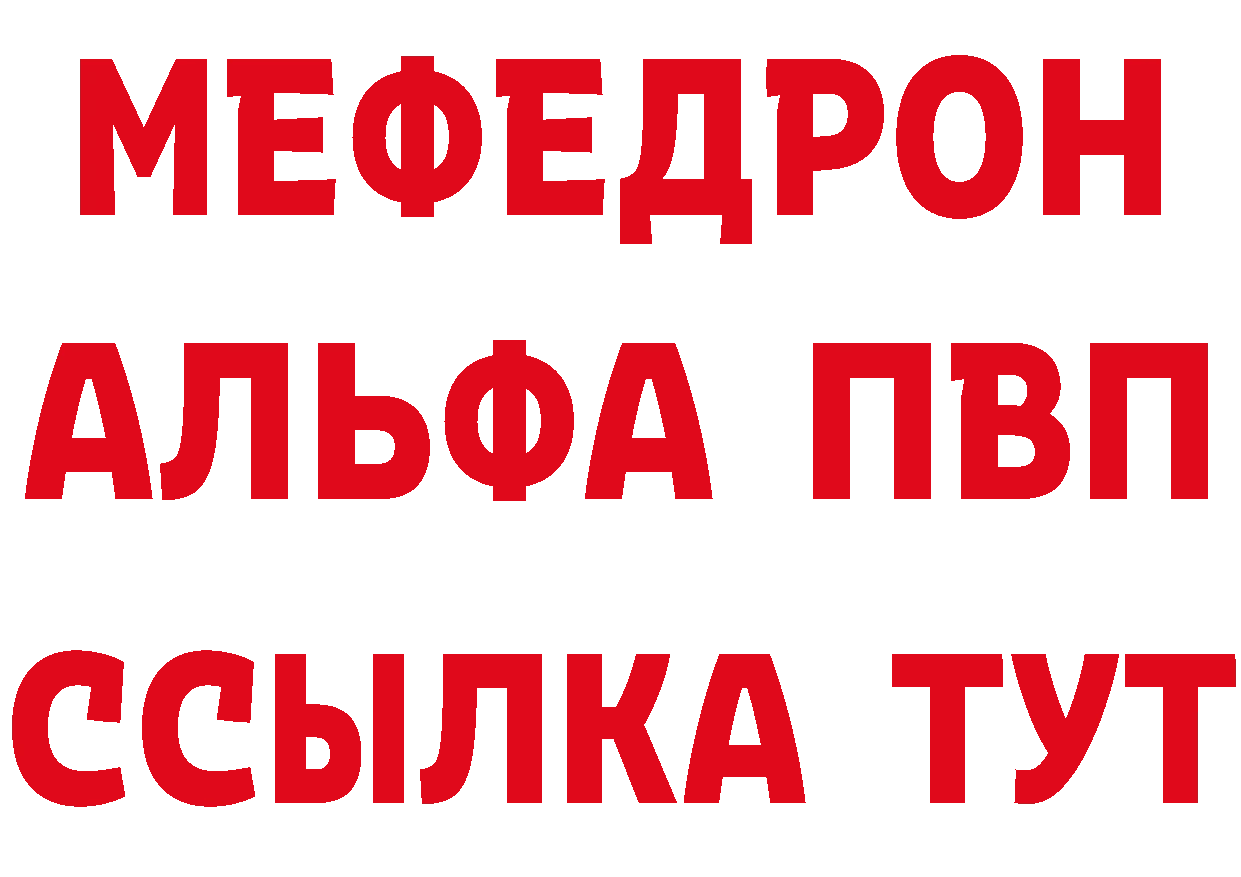 МЕФЕДРОН
АЛЬФА ПВП
ССЫЛКА ТУТ